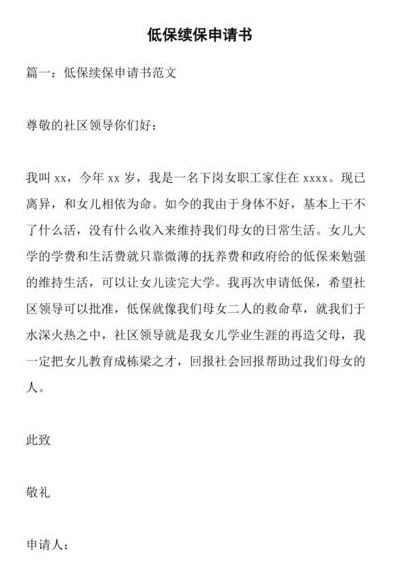 低保续保申请书

篇一：低保续保申请书范文

尊敬的社区领导你们好：

我叫 xx，今年 xx 岁，我是一名下岗女职工家住在 xxxx。现已离异，和女儿相依为命。如今的我由于身体不好，基本上干不了什么活，没有什么收入来维持我们母女的日常生活。女儿大学的学费和生活费就只靠微薄的抚养费和政府给的低保来勉强的维持生活，可以让女儿读完大学。我再次申请低保，希望社区领导可以批准，低保就像我们母女二人的救命草，就我们于水深火热之中，社区领导就是我女儿学业生涯的再造父母，我一定把女儿教育成栋梁之才，回报社会回报帮助过我们母女的人。

此致

敬礼

申请人：